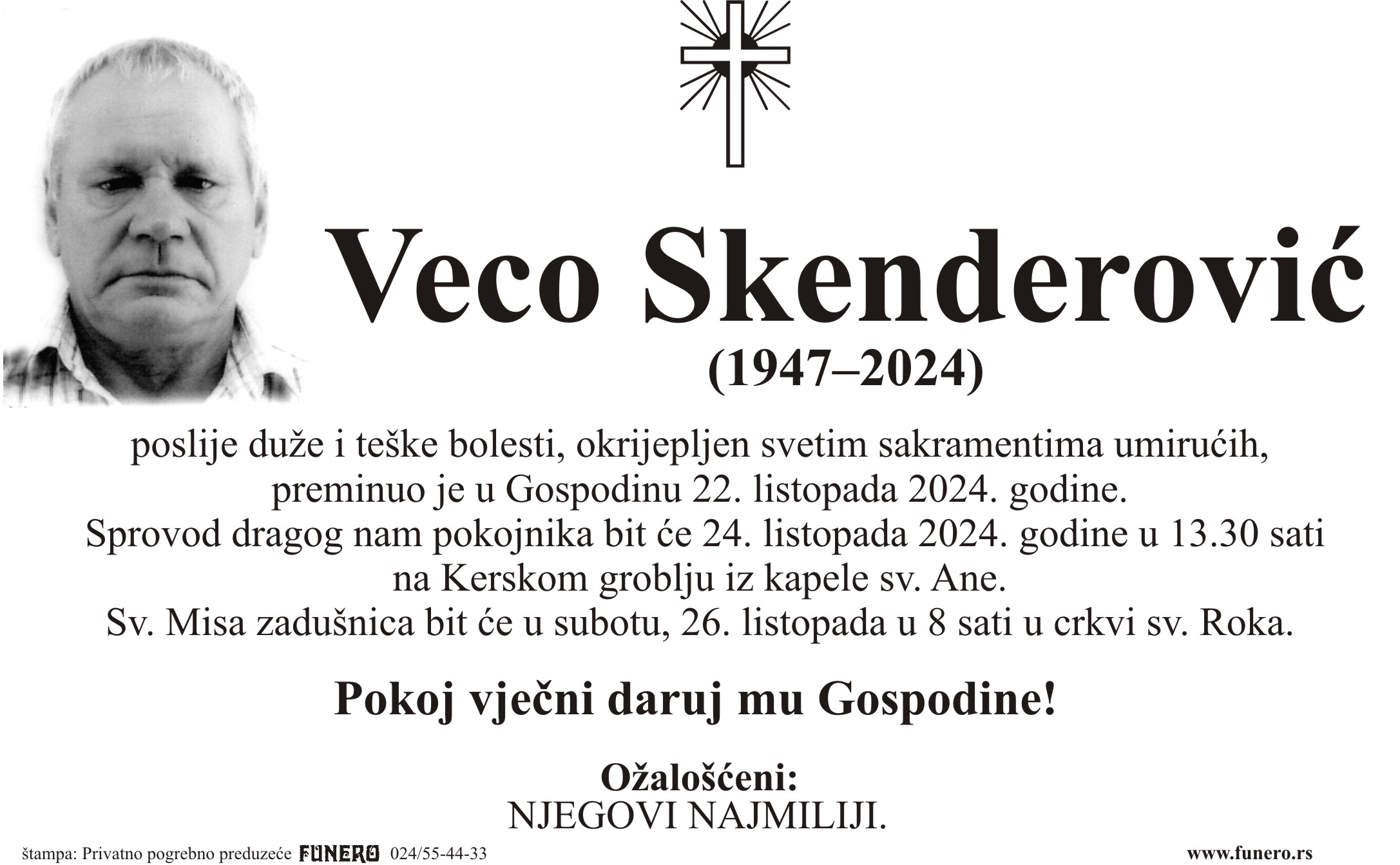 Veco Skenderović

(1947–2024)

poslije duže i teške bolesti, okrijepljen svetim sakramentima umirućih, preminuo je u Gospodinu 22. listopada 2024. godine.
Sprovod dragog nam pokojnika bit će 24. listopada 2024. godine u 13.30 sati na Kerskom groblju iz kapele sv. Ane.
Sv. Misa zadušnica bit će u subotu, 26. listopada u 8 sati u crkvi sv. Roka.

Pokoj vječni daruj mu Gospodine!

Ožalošćeni:
NJEGOVI NAJMILIJI.

štampa: Privatno pogrebno preduzeće FUNERO 024/55-44-33

www.funero.rs